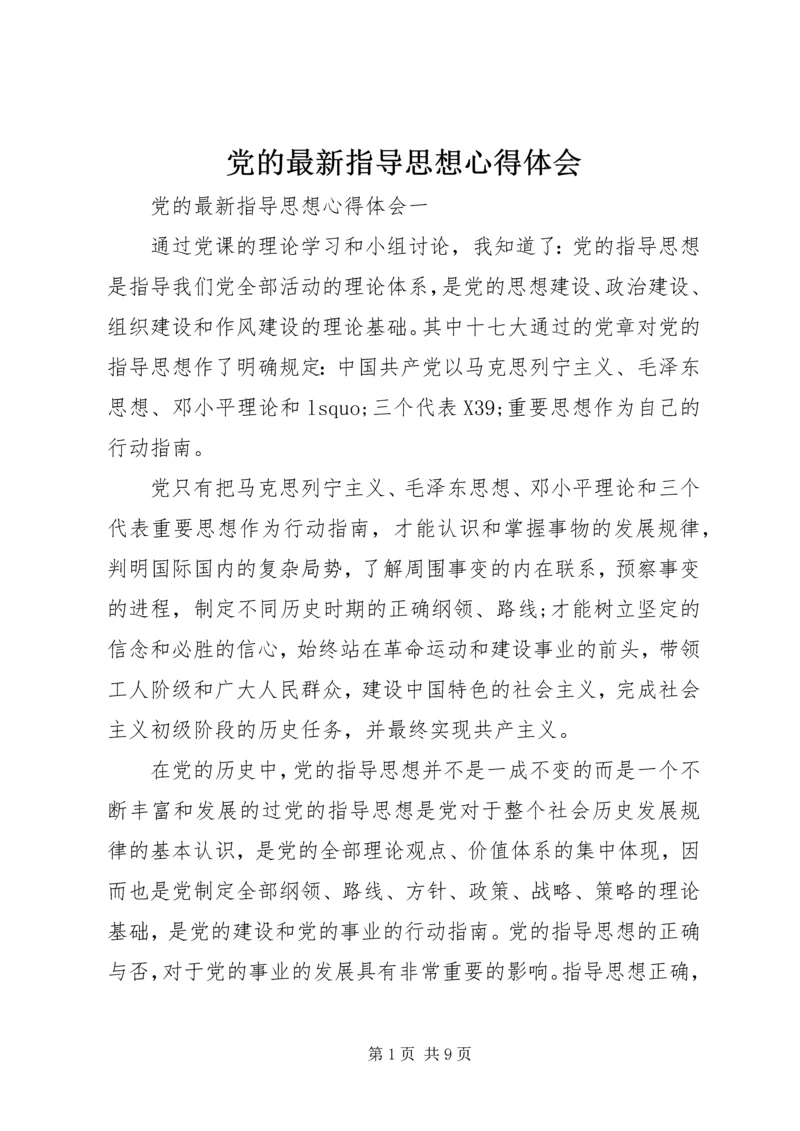 党的最新指导思想心得体会

党的最新指导思想心得体会一

通过党课的理论学习和小组讨论，我知道了：党的指导思想是指导我们党全部活动的理论体系，是党的思想建设、政治建设、组织建设和作风建设的理论基础。其中十七大通过的党章对党的指导思想作了明确规定：中国共产党以马克思列宁主义、毛泽东思想、邓小平理论和 lsquo;三个代表 X39;重要思想作为自己的行动指南。

党只有把马克思列宁主义、毛泽东思想、邓小平理论和三个代表重要思想作为行动指南，才能认识和掌握事物的发展规律，判明国际国内的复杂局势，了解周围事变的内在联系，预察事变的进程，制定不同历史时期的正确纲领、路线；才能树立坚定的信念和必胜的信心，始终站在革命运动和建设事业的前头，带领工人阶级和广大人民群众，建设中国特色的社会主义，完成社会主义初级阶段的历史任务，并最终实现共产主义。

在党的历史中，党的指导思想并不是一成不变的而是一个不断丰富和发展的过党的指导思想是党对于整个社会历史发展规律的基本认识，是党的全部理论观点、价值体系的集中体现，因而也是党制定全部纲领、路线、方针、政策、战略、策略的理论基础，是党的建设和党的事业的行动指南。党的指导思想的正确与否，对于党的事业的发展具有非常重要的影响。指导思想正确，

第 1 页 共 9 页